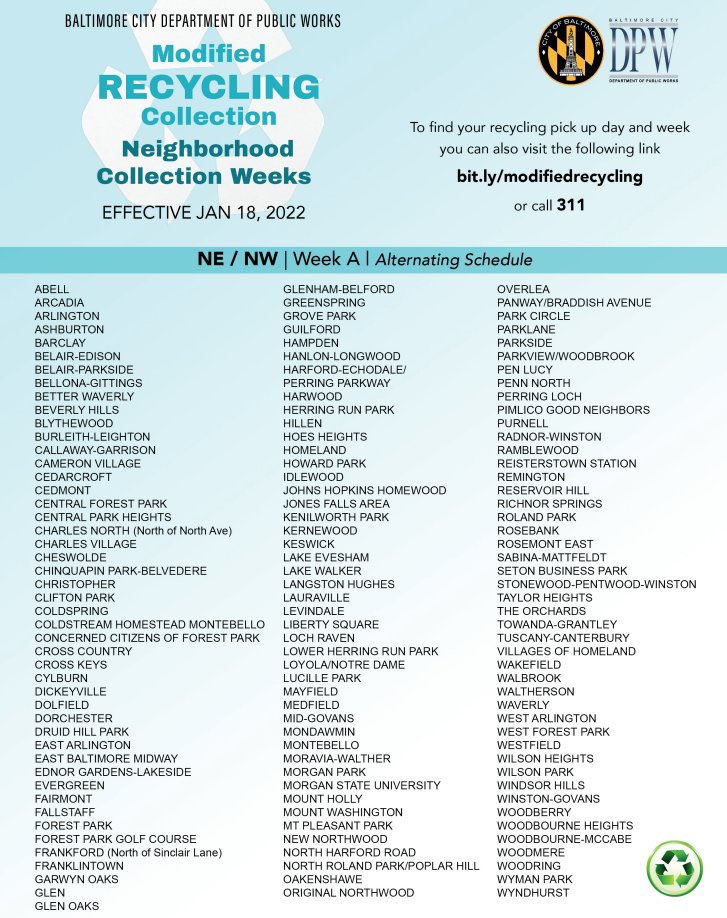 BALTIMORE CITY DEPARTMENT OF PUBLIC WORKS

Modified RECYCLING Collection Neighborhood Collection Weeks

EFFECTIVE JAN 18, 2022

CITY OF BALTIMORE

BALTIMORE CITY DPW DEPARTMENT OF PUBLIC WORKS

To find your recycling pick up day and week you can also visit the following link

bit.ly/modifiedrecycling

or call 311

NE / NW | Week A | Alternating Schedule

ABELL
ARCADIA
ARLINGTON
ASHBURTON
BARCLAY
BELAIR-EDISON
BELAIR-PARKSIDE
BELLONA-GITTINGS
BETTER WAVERLY
BEVERLY HILLS
BLYTHEWOOD
BURLEITH-LEIGHTON
CALLAWAY-GARRISON
CAMERON VILLAGE
CEDARCROFT
CEDMONT
CENTRAL FOREST PARK
CENTRAL PARK HEIGHTS
CHARLES NORTH (North of North Ave)
CHARLES VILLAGE
CHESWOLDE
CHINQUAPIN PARK-BELVEDERE
CHRISTOPHER
CLIFTON PARK
COLDSPRING
COLDSTREAM HOMESTEAD MONTEBELLO
CONCERNED CITIZENS OF FOREST PARK
CROSS COUNTRY
CROSS KEYS
CYLBURN
DICKEYVILLE
DOLFIELD
DORCHESTER
DRUID HILL PARK
EAST ARLINGTON
EAST BALTIMORE MIDWAY
EDNOR GARDENS-LAKESIDE
EVERGREEN
FAIRMONT
FALLSTAFF
FOREST PARK
FOREST PARK GOLF COURSE
FRANKFORD (North of Sinclair Lane)
FRANKLINTOWN
GARWYN OAKS
GLEN
GLEN OAKS

GLENHAM-BELFORD
GREENSPRING
GROVE PARK
GUILFORD
HAMPDEN
HANLON-LONGWOOD
HARFORD-ECHODALE/
PERRING PARKWAY
HARWOOD
HERRING RUN PARK
HILLEN
HOES HEIGHTS
HOMELAND
HOWARD PARK
IDLEWOOD
JOHNS HOPKINS HOMEWOOD
JONES FALLS AREA
KENILWORTH PARK
KERNEWOOD
KESWICK
LAKE EVESHAM
LAKE WALKER
LANGSTON HUGHES
LAURAVILLE
LEVINDALE
LIBERTY SQUARE
LOCH RAVEN
LOWER HERRING RUN PARK
LOYOLA/NOTRE DAME
LUCILLE PARK
MAYFIELD
MEDFIELD
MID-GOVANS
MONDAWMIN
MONTEBELLO
MORAVIA-WALTHER
MORGAN PARK
MORGAN STATE UNIVERSITY
MOUNT HOLLY
MOUNT WASHINGTON
MT PLEASANT PARK
NEW NORTHWOOD
NORTH HARFORD ROAD
NORTH ROLAND PARK/POPLAR HILL
OAKENSHAWE
ORIGINAL NORTHWOOD

OVERLEA
PANWAY/BRADDISH AVENUE
PARK CIRCLE
PARKLANE
PARKSIDE
PARKVIEW/WOODBROOK
PEN LUCY
PENN NORTH
PERRING LOCH
PIMLICO GOOD NEIGHBORS
PURNELL
RADNOR-WINSTON
RAMBLEWOOD
REISTERSTOWN STATION
REMINGTON
RESERVOIR HILL
RICHNOR SPRINGS
ROLAND PARK
ROSEBANK
ROSEMONT EAST
SABINA-MATTFELDT
SETON BUSINESS PARK
STONEWOOD-PENTWOOD-WINSTON
TAYLOR HEIGHTS
THE ORCHARDS
TOWANDA-GRANTLEY
TUSCANY-CANTERBURY
VILLAGES OF HOMELAND
WAKEFIELD
WALBROOK
WALTHERSON
WAVERLY
WEST ARLINGTON
WEST FOREST PARK
WESTFIELD
WILSON HEIGHTS
WILSON PARK
WINDSOR HILLS
WINSTON-GOVANS
WOODBERRY
WOODBOURNE HEIGHTS
WOODBOURNE-MCCABE
WOODMERE
WOODRING
WYMAN PARK
WYNDHURST